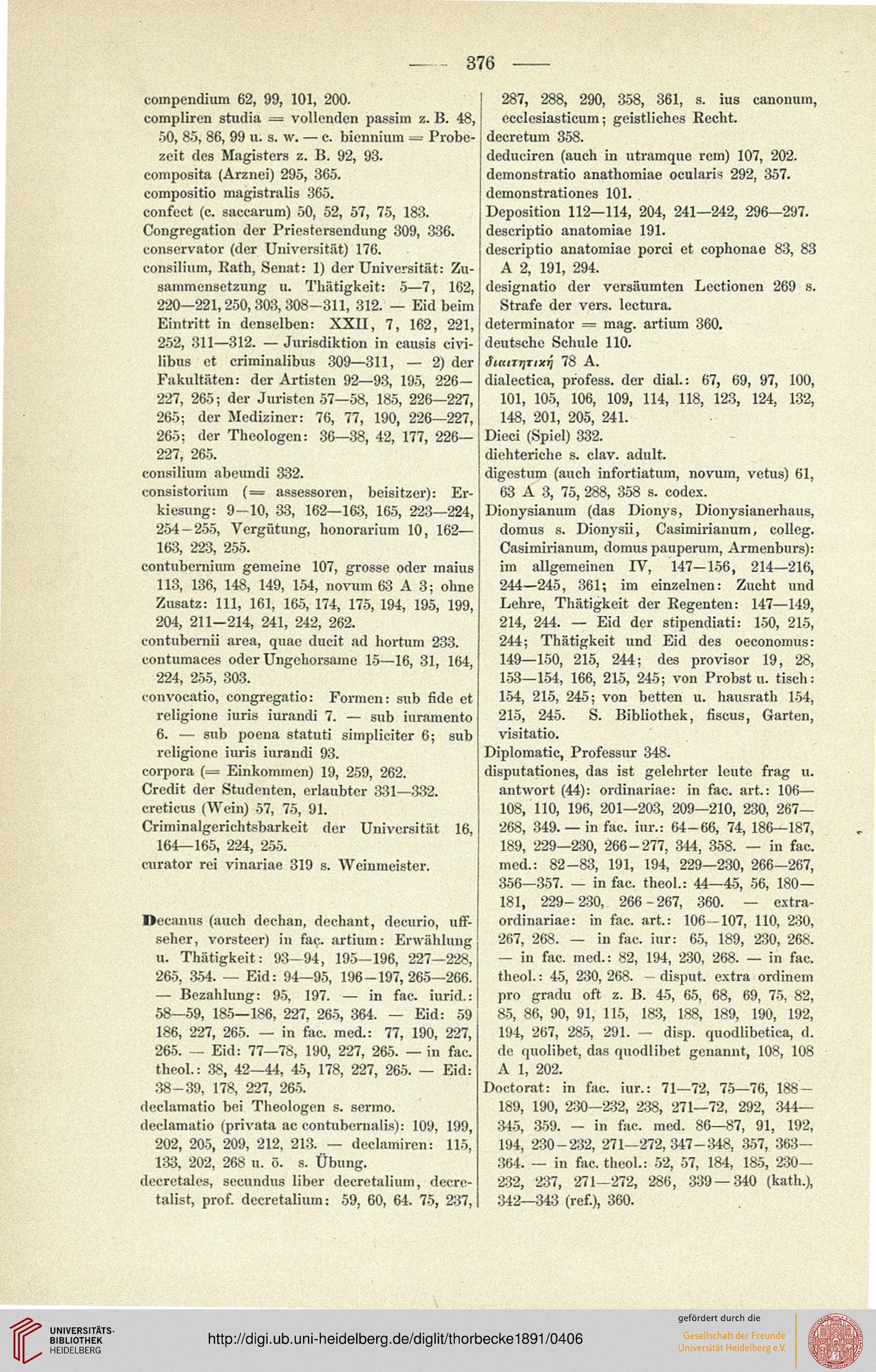 — 376 —

compendium 62, 99, 101, 200.
compliren studia = vollenden passim z. B. 48, 50, 85, 86, 99 u. s. w. — c. biennium = Probezeit des Magisters z. B. 92, 93.
composita (Arznei) 295, 365.
compositio magistralis 365.
confect (c. saccarum) 50, 52, 57, 75, 183.
Congregation der Priestersendung 309, 336.
conservator (der Universität) 176.
consilium, Rath, Senat: 1) der Universität: Zusammensetzung u. Thätigkeit: 5—7, 162, 220—221, 250, 303, 308—311, 312. — Eid beim Eintritt in denselben: XXII, 7, 162, 221, 252, 311—312. — Jurisdiktion in causis civilibus et criminalibus 309—311, — 2) der Fakultäten: der Artisten 92—93, 195, 226—227, 265; der Juristen 57—58, 185, 226—227, 265; der Mediziner: 76, 77, 190, 226—227, 265; der Theologen: 36—38, 42, 177, 226—227, 265.
consilium abeundi 332.
consistorium (= assessoren, beisitzer): Erkiesung: 9—10, 33, 162—163, 165, 223—224, 254—255, Vergütung, honorarium 10, 162—163, 223, 255.
contubernium gemeine 107, grosse oder maius 113, 136, 148, 149, 154, novum 63 A 3; ohne Zusatz: 111, 161, 165, 174, 175, 194, 195, 199, 204, 211—214, 241, 242, 262.
contubernii area, quae ducit ad hortum 233.
contumaces oder Ungehorsame 15—16, 31, 164, 224, 255, 303.
convocatio, congregatio: Formen: sub fide et religione iuris iurandi 7. — sub iuramento 6. — sub poena statuti simpliciter 6; sub religione iuris iurandi 93.
corpora (= Einkommen) 19, 259, 262.
Credit der Studenten, erlaubter 331—332.
creticus (Wein) 57, 75, 91.
Criminalgerichtsbarkeit der Universität 16, 164—165, 224, 255.
curator rei vinariae 319 s. Weinmeister.

Decanus (auch dechan, dechant, decurio, uffseher, vorsteer) in fac. artium: Erwählung u. Thätigkeit: 93—94, 195—196, 227—228, 265, 354. — Eid: 94—95, 196—197, 265—266. — Bezahlung: 95, 197. — in fac. iurid.: 58—59, 185—186, 227, 265, 364. — Eid: 59 186, 227, 265. — in fac. med.: 77, 190, 227, 265. — Eid: 77—78, 190, 227, 265. — in fac. theol.: 38, 42—44, 45, 178, 227, 265. — Eid: 38—39, 178, 227, 265.
declamatio bei Theologen s. sermo.
declamatio (privata ac contubernalis): 109, 199, 202, 205, 209, 212, 213. — declamiren: 115, 133, 202, 268 u. ö. s. Übung.
decretales, secundus liber decretalium, decretalist, prof. decretalium: 59, 60, 64. 75, 237, 287, 288, 290, 358, 361, s. ius canonum, ecclesiasticum; geistliches Recht.
decretum 358.
deduciren (auch in utramque rem) 107, 202.
demonstratio anathomiae ocularis 292, 357.
demonstrationes 101.
Deposition 112—114, 204, 241—242, 296—297.
descriptio anatomiae 191.
descriptio anatomiae porci et cophonae 83, 83 A 2, 191, 294.
designatio der versäumten Lectionen 269 s. Strafe der vers. lectura.
determinator = mag. artium 360.
deutsche Schule 110.
διαιτητική 78 A.
dialectica, profess. der dial.: 67, 69, 97, 100, 101, 105, 106, 109, 114, 118, 123, 124, 132, 148, 201, 205, 241.
Dieci (Spiel) 332.
diehteriche s. clav. adult.
digestum (auch infortiatum, novum, vetus) 61, 63 A 3, 75, 288, 358 s. codex.
Dionysianum (das Dionys, Dionysianerhaus, domus s. Dionysii, Casimirianum, colleg. Casimirianum, domus pauperum, Armenburs): im allgemeinen IV, 147—156, 214—216, 244—245, 361; im einzelnen: Zucht und Lehre, Thätigkeit der Regenten: 147—149, 214, 244. — Eid der stipendiati: 150, 215, 244; Thätigkeit und Eid des oeconomus: 149—150, 215, 244; des provisor 19, 28, 153—154, 166, 215, 245; von Probst u. tisch: 154, 215, 245; von betten u. hausrath 154, 215, 245. S. Bibliothek, fiscus, Garten, visitatio.
Diplomatic, Professur 348.
disputationes, das ist gelehrter leute frag u. antwort (44): ordinariae: in fac. art.: 106—108, 110, 196, 201—203, 209—210, 230, 267—268, 349. — in fac. iur.: 64—66, 74, 186—187, 189, 229—230, 266—277, 344, 358. — in fac. med.: 82—83, 191, 194, 229—230, 266—267, 356—357. — in fac. theol.: 44—45, 56, 180—181, 229—230, 266—267, 360. — extraordinariae: in fac. art.: 106—107, 110, 230, 267, 268. — in fac. iur: 65, 189, 230, 268. — in fac. med.: 82, 194, 230, 268. — in fac. theol.: 45, 230, 268. — disput. extra ordinem pro gradu oft z. B. 45, 65, 68, 69, 75, 82, 85, 86, 90, 91, 115, 183, 188, 189, 190, 192, 194, 267, 285, 291. — disp. quodlibetica, d. de quolibet, das quodlibet genannt, 108, 108 A 1, 202.
Doctorat: in fac. iur.: 71—72, 75—76, 188—189, 190, 230—232, 238, 271—72, 292, 344—345, 359. — in fac. med. 86—87, 91, 192, 194, 230—232, 271—272, 347—348, 357, 363—364. — in fac. theol.: 52, 57, 184, 185, 230—232, 237, 271—272, 286, 339—340 (kath.), 342—343 (ref.), 360.

UNIVERSITÄTS-BIBLIOTHEK HEIDELBERG
http://digi.ub.uni-heidelberg.de/diglit/thorbecke1891/0406
gefördert durch die
Gesellschaft der Freunde Universität Heidelberg e.V.